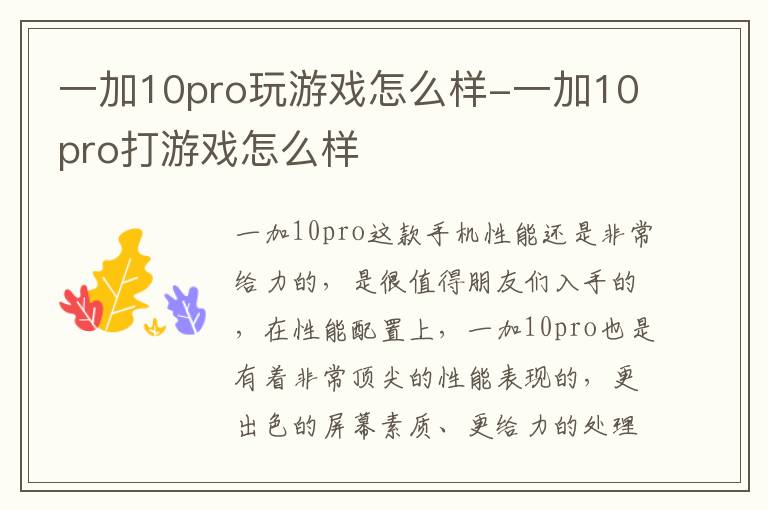 一加10pro玩游戏怎么样-一加10pro打游戏怎么样

一加10pro这款手机性能还是非常给力的，是很值得朋友们入手的，在性能配置上，一加10pro也是有着非常顶尖的性能表现的，更出色的屏幕素质、更给力的处理